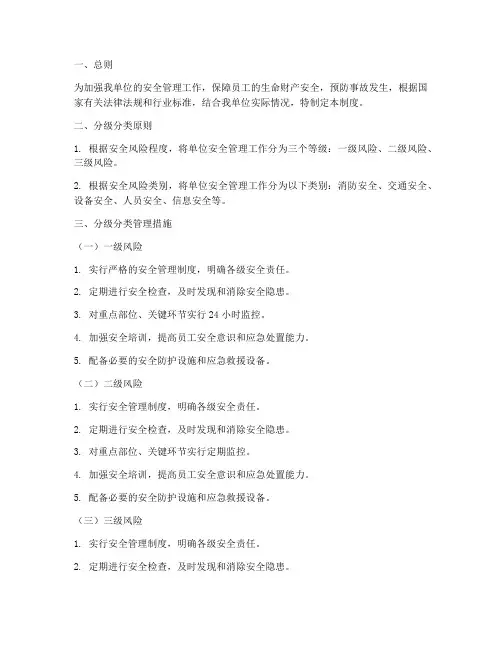 一、总则

为加强我单位的安全管理工作，保障员工的生命财产安全，预防事故发生，根据国家有关法律法规和行业标准，结合我单位实际情况，特制定本制度。

二、分级分类原则

1. 根据安全风险程度，将单位安全管理工作分为三个等级：一级风险、二级风险、三级风险。

2. 根据安全风险类别，将单位安全管理工作分为以下类别：消防安全、交通安全、设备安全、人员安全、信息安全等。

三、分级分类管理措施

（一）一级风险

1. 实行严格的安全管理制度，明确各级安全责任。

2. 定期进行安全检查，及时发现和消除安全隐患。

3. 对重点部位、关键环节实行 24 小时监控。

4. 加强安全培训，提高员工安全意识和应急处置能力。

5. 配备必要的安全防护设施和应急救援设备。

（二）二级风险

1. 实行安全管理制度，明确各级安全责任。

2. 定期进行安全检查，及时发现和消除安全隐患。

3. 对重点部位、关键环节实行定期监控。

4. 加强安全培训，提高员工安全意识和应急处置能力。

5. 配备必要的安全防护设施和应急救援设备。

（三）三级风险

1. 实行安全管理制度，明确各级安全责任。

2. 定期进行安全检查，及时发现和消除安全隐患。